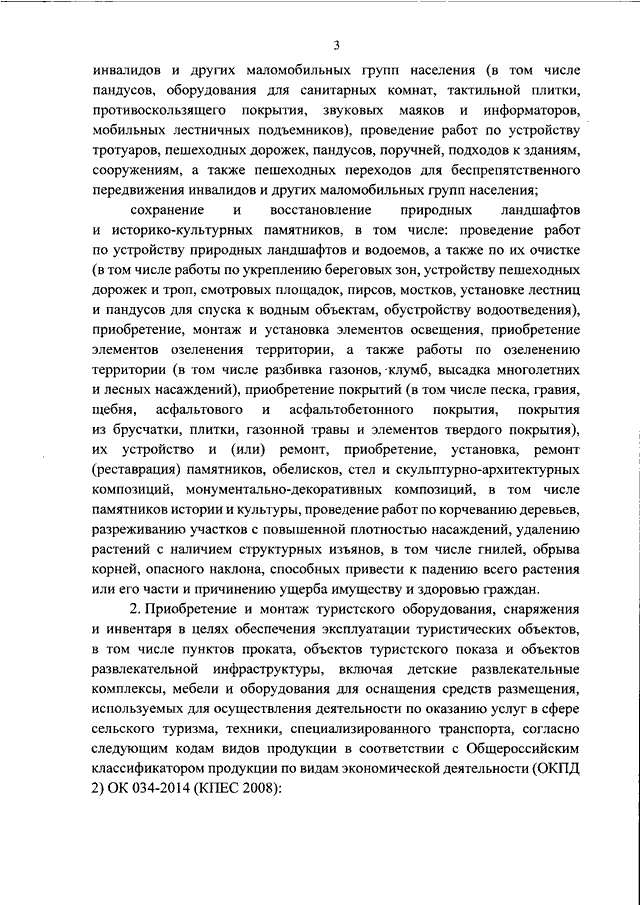 3

инвалидов и других маломобильных групп населения (в том числе пандусов, оборудования для санитарных комнат, тактильной плитки, противоскользящего покрытия, звуковых маяков и информаторов, мобильных лестничных подъемников), проведение работ по устройству тротуаров, пешеходных дорожек, пандусов, поручней, подходов к зданиям, сооружениям, а также пешеходных переходов для беспрепятственного передвижения инвалидов и других маломобильных групп населения;

сохранение и восстановление природных ландшафтов и историко-культурных памятников, в том числе: проведение работ по устройству природных ландшафтов и водоемов, а также по их очистке (в том числе работы по укреплению береговых зон, устройству пешеходных дорожек и троп, смотровых площадок, пирсов, мостков, установке лестниц и пандусов для спуска к водным объектам, обустройству водоотведения), приобретение, монтаж и установка элементов освещения, приобретение элементов озеленения территории, а также работы по озеленению территории (в том числе разбивка газонов, клумб, высадка многолетних и лесных насаждений), приобретение покрытий (в том числе песка, гравия, щебня, асфальтового и асфальтобетонного покрытия, покрытия из брусчатки, плитки, газонной травы и элементов твердого покрытия), их устройство и (или) ремонт, приобретение, установка, ремонт (реставрация) памятников, обелисков, стел и скульптурно-архитектурных композиций, монументально-декоративных композиций, в том числе памятников истории и культуры, проведение работ по корчеванию деревьев, разреживанию участков с повышенной плотностью насаждений, удалению растений с наличием структурных изъянов, в том числе гнилей, обрыва корней, опасного наклона, способных привести к падению всего растения или его части и причинению ущерба имуществу и здоровью граждан.

2. Приобретение и монтаж туристского оборудования, снаряжения и инвентаря в целях обеспечения эксплуатации туристических объектов, в том числе пунктов проката, объектов туристского показа и объектов развлекательной инфраструктуры, включая детские развлекательные комплексы, мебели и оборудования для оснащения средств размещения, используемых для осуществления деятельности по оказанию услуг в сфере сельского туризма, техники, специализированного транспорта, согласно следующим кодам видов продукции в соответствии с Общероссийским классификатором продукции по видам экономической деятельности (ОКПД 2) ОК 034-2014 (КПЕС 2008):